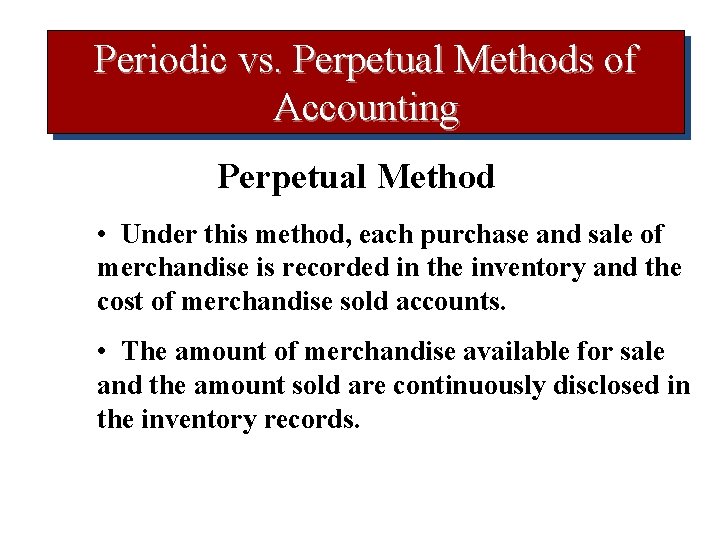 Periodic vs. Perpetual Methods of Accounting

Perpetual Method

• Under this method, each purchase and sale of merchandise is recorded in the inventory and the cost of merchandise sold accounts.

• The amount of merchandise available for sale and the amount sold are continuously disclosed in the inventory records.